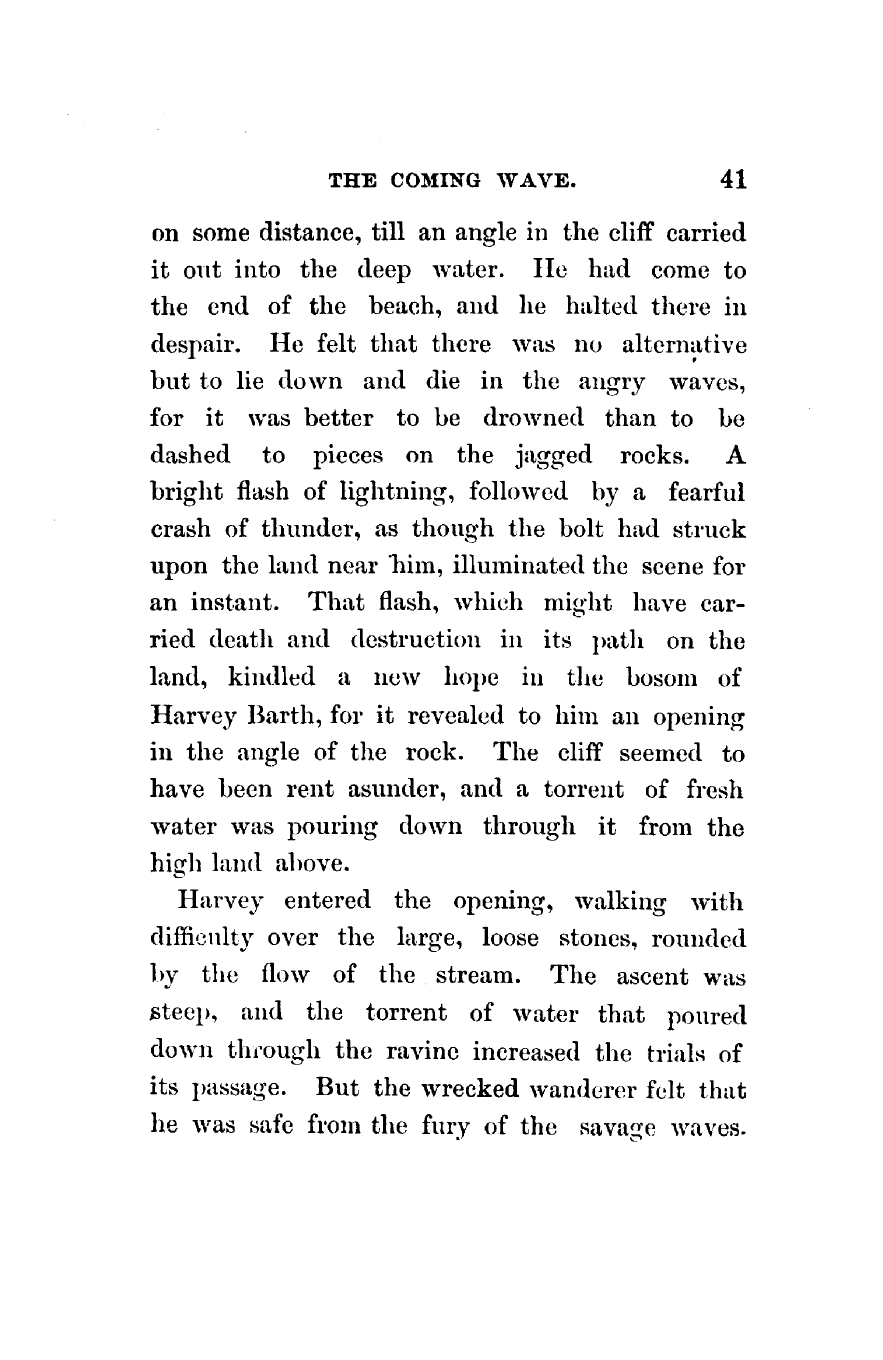 THE COMING WAVE. 41

on some distance, till an angle in the cliff carried it out into the deep water. He had come to the end of the beach, and he halted there in despair. He felt that there was no alternative but to lie down and die in the angry waves, for it was better to be drowned than to be dashed to pieces on the jagged rocks. A bright flash of lightning, followed by a fearful crash of thunder, as though the bolt had struck upon the land near him, illuminated the scene for an instant. That flash, which might have carried death and destruction in its path on the land, kindled a new hope in the bosom of Harvey Barth, for it revealed to him an opening in the angle of the rock. The cliff seemed to have been rent asunder, and a torrent of fresh water was pouring down through it from the high land above.

Harvey entered the opening, walking with difficulty over the large, loose stones, rounded by the flow of the stream. The ascent was steep, and the torrent of water that poured down through the ravine increased the trials of its passage. But the wrecked wanderer felt that he was safe from the fury of the savage waves.